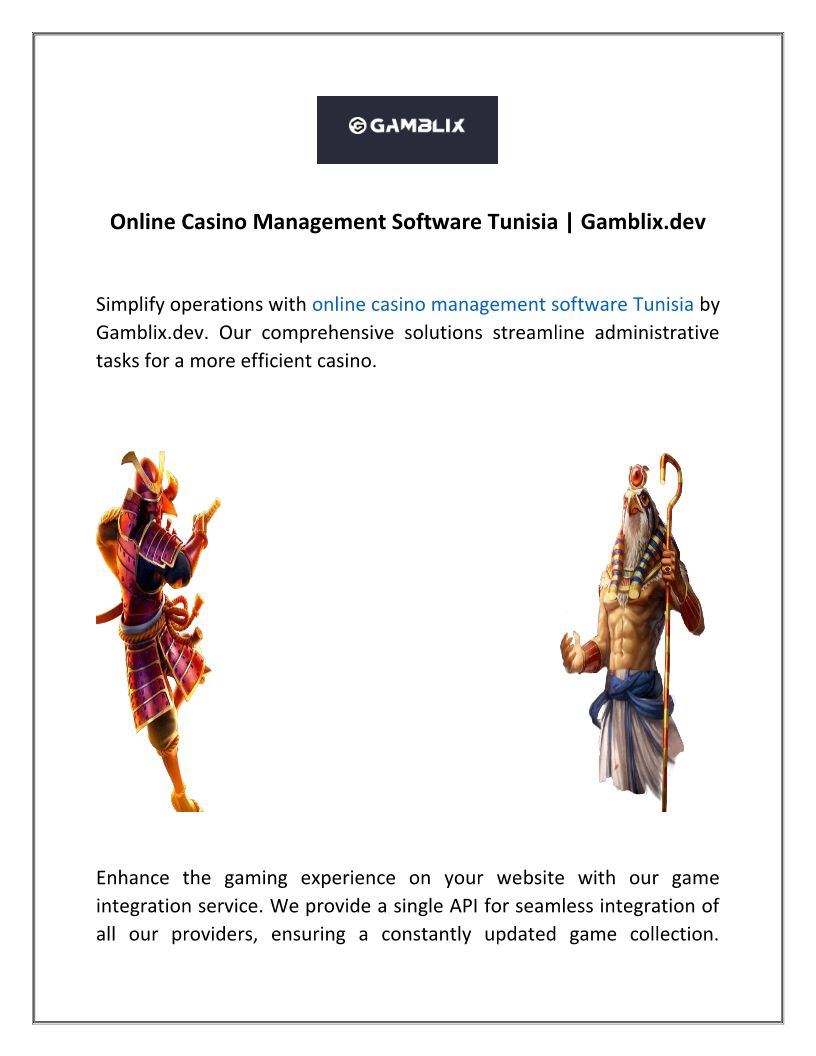 GAMBLIX

Online Casino Management Software Tunisia | Gamblix.dev

Simplify operations with online casino management software Tunisia by Gamblix.dev. Our comprehensive solutions streamline administrative tasks for a more efficient casino.

Enhance the gaming experience on your website with our game integration service. We provide a single API for seamless integration of all our providers, ensuring a constantly updated game collection.